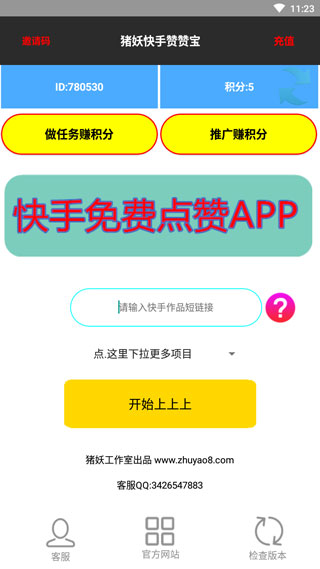 11:23

邀请码
猪妖快手赞赞宝
充值

ID:780530
积分:5

做任务赚积分
推广赚积分

快手免费点赞APP

请输入快手作品短链接

?

点.这里下拉更多项目

开始上上上

猪妖工作室出品 www.zhuyao8.com

客服QQ:3426547883

客服
官方网站
检查版本